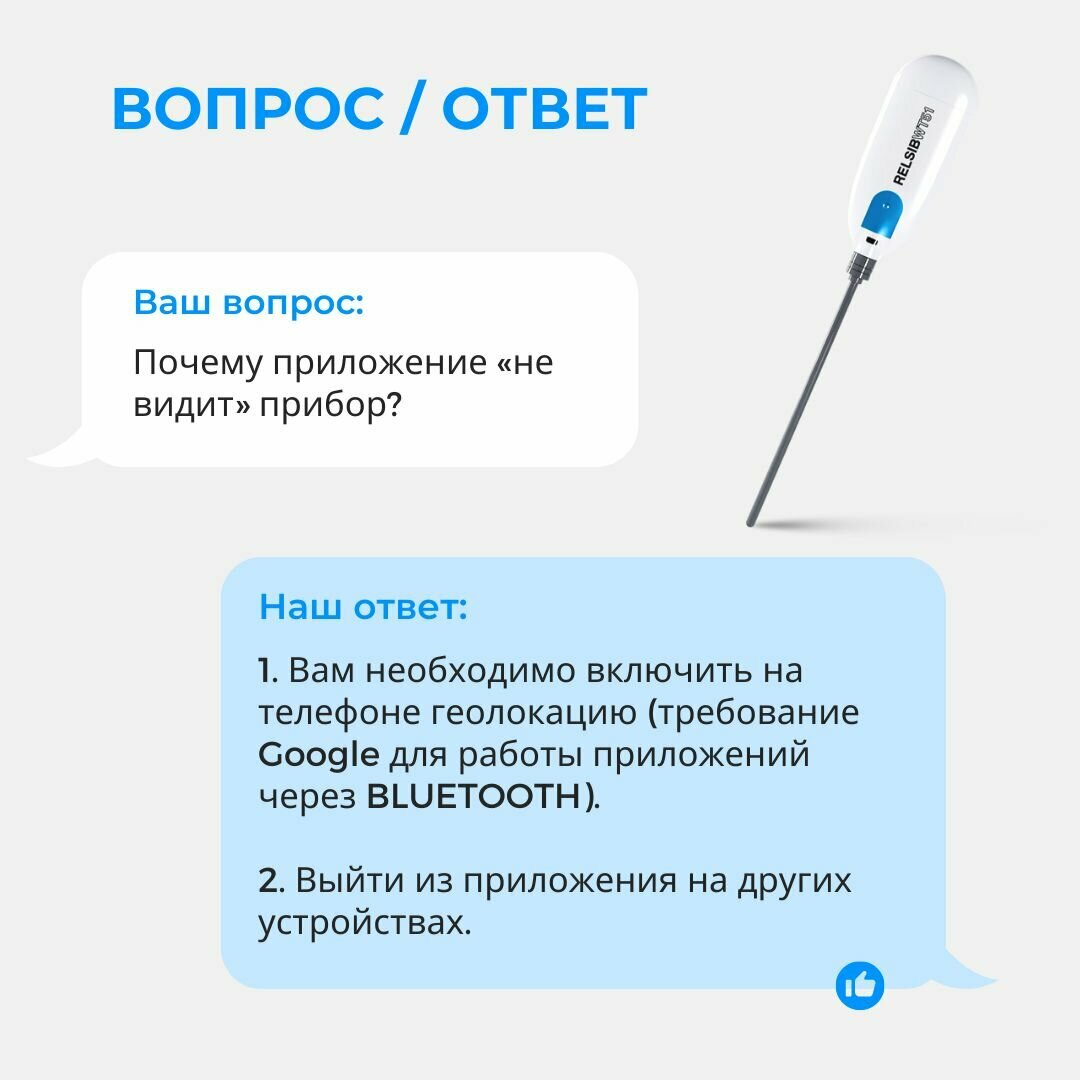 ВОПРОС / ОТВЕТ

RELSIB WT51

Ваш вопрос:

Почему приложение «не видит» прибор?

Наш ответ:

1. Вам необходимо включить на телефоне геолокацию (требование Google для работы приложений через BLUETOOTH).

2. Выйти из приложения на других устройствах.